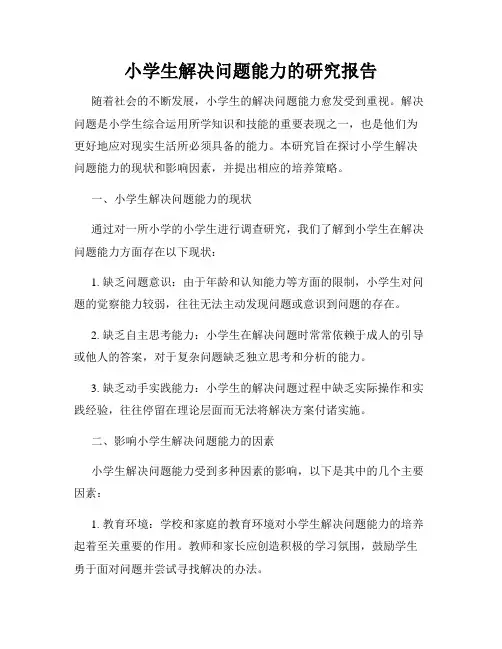 小学生解决问题能力的研究报告

随着社会的不断发展，小学生的解决问题能力愈发受到重视。解决问题是小学生综合运用所学知识和技能的重要表现之一，也是他们为更好地应对现实生活所必须具备的能力。本研究旨在探讨小学生解决问题能力的现状和影响因素，并提出相应的培养策略。

一、小学生解决问题能力的现状

通过对一所小学的小学生进行调查研究，我们了解到小学生在解决问题能力方面存在以下现状：

1. 缺乏问题意识：由于年龄和认知能力等方面的限制，小学生对问题的觉察能力较弱，往往无法主动发现问题或意识到问题的存在。

2. 缺乏自主思考能力：小学生在解决问题时常常依赖于成人的引导或他人的答案，对于复杂问题缺乏独立思考和分析的能力。

3. 缺乏动手实践能力：小学生的解决问题过程中缺乏实际操作和实践经验，往往停留在理论层面而无法将解决方案付诸实施。

二、影响小学生解决问题能力的因素

小学生解决问题能力受到多种因素的影响，以下是其中的几个主要因素：

1. 教育环境：学校和家庭的教育环境对小学生解决问题能力的培养起着至关重要的作用。教师和家长应创造积极的学习氛围，鼓励学生勇于面对问题并尝试寻找解决的办法。